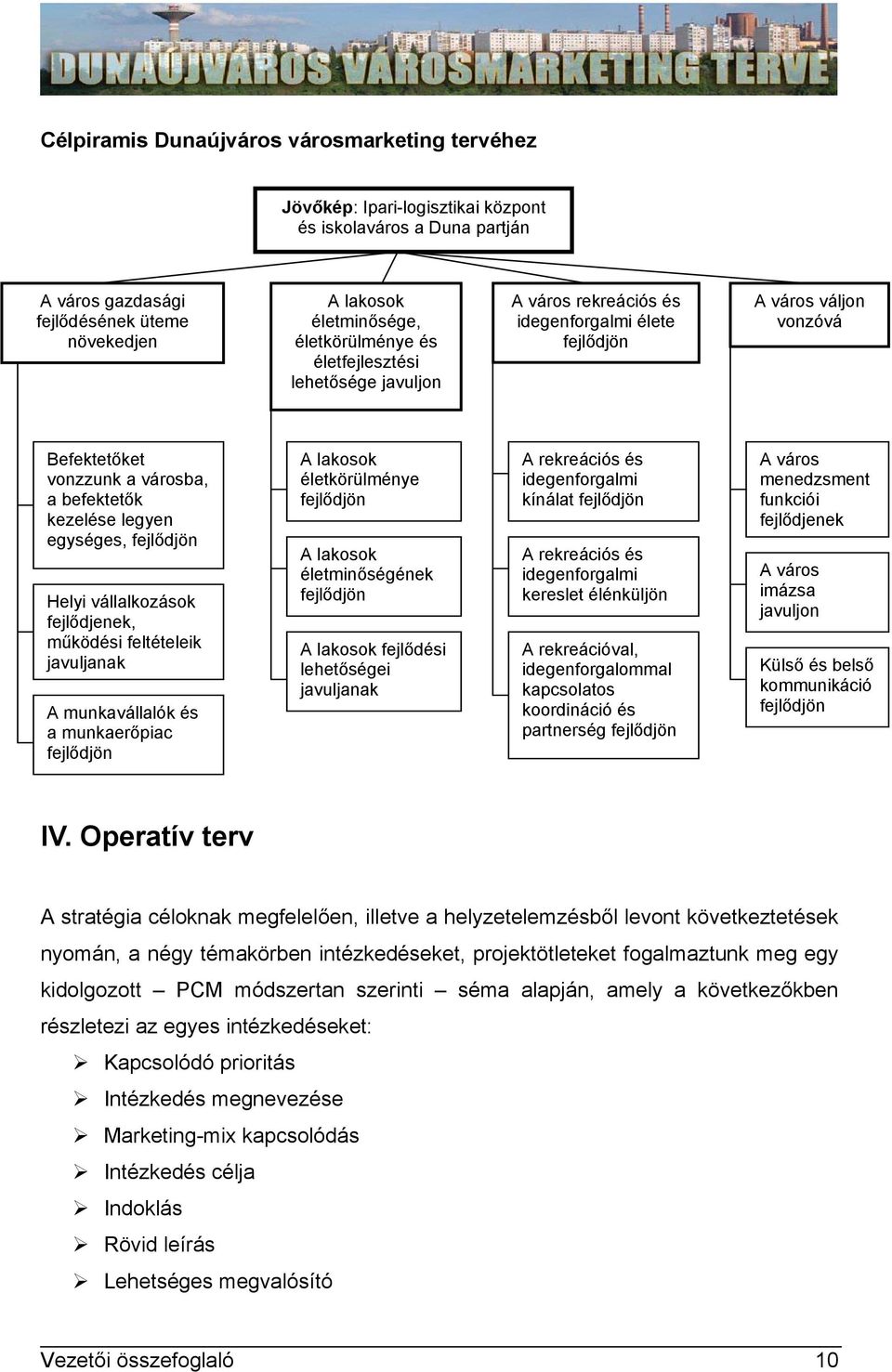 DUNAÚJVÁROS VÁROSMARKETING TERVE

Célpiramis Dunaújváros városmarketing tervéhez

Jövőkép: Ipari-logisztikai központ és iskolaváros a Duna partján

A város gazdasági fejlődésének üteme növekedjen

A lakosok életminősége, életkörülménye és életfejlesztési lehetősége javuljon

A város rekreációs és idegenforgalmi élete fejlődjön

A város váljon vonzóvá

Befektetőket vonzzunk a városba, a befektetők kezelése legyen egységes, fejlődjön

Helyi vállalkozások fejlődjenek, működési feltételeik javuljanak

A munkavállalók és a munkaerőpiac fejlődjön

A lakosok életkörülménye fejlődjön

A lakosok életminőségének fejlődjön

A lakosok fejlődési lehetőségei javuljanak

A rekreációs és idegenforgalmi kínálat fejlődjön

A rekreációs és idegenforgalmi kereslet élénküljön

A rekreációval, idegenforgalommal kapcsolatos koordináció és partnerség fejlődjön

A város menedzsment funkciói fejlődjenek

A város imázsa javuljon

Külső és belső kommunikáció fejlődjön

IV. Operatív terv

A stratégia céloknak megfelelően, illetve a helyzetelemzésből levont következtetések nyomán, a négy témakörben intézkedéseket, projektötleteket fogalmaztunk meg egy kidolgozott – PCM módszertan szerinti – séma alapján, amely a következőkben részletezi az egyes intézkedéseket:

➢ Kapcsolódó prioritás
➢ Intézkedés megnevezése
➢ Marketing-mix kapcsolódás
➢ Intézkedés célja
➢ Indoklás
➢ Rövid leírás
➢ Lehetséges megvalósító

Vezetői összefoglaló 10